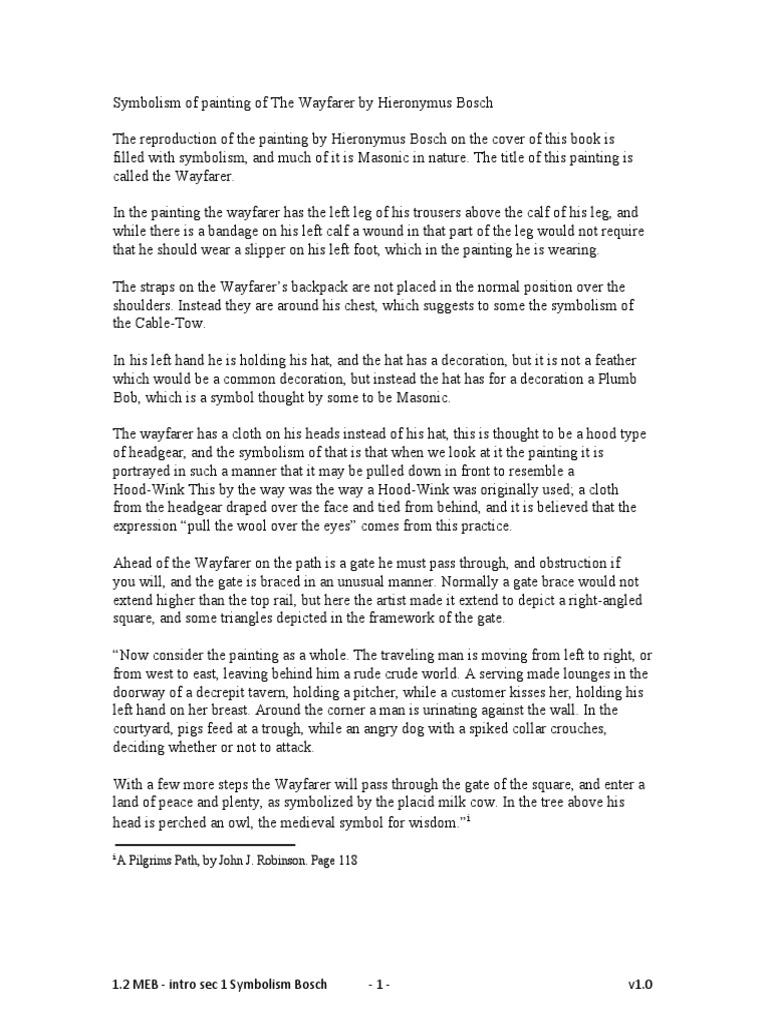 Symbolism of painting of The Wayfarer by Hieronymus Bosch

The reproduction of the painting by Hieronymus Bosch on the cover of this book is filled with symbolism, and much of it is Masonic in nature. The title of this painting is called the Wayfarer.

In the painting the wayfarer has the left leg of his trousers above the calf of his leg, and while there is a bandage on his left calf a wound in that part of the leg would not require that he should wear a slipper on his left foot, which in the painting he is wearing.

The straps on the Wayfarer's backpack are not placed in the normal position over the shoulders. Instead they are around his chest, which suggests to some the symbolism of the Cable-Tow.

In his left hand he is holding his hat, and the hat has a decoration, but it is not a feather which would be a common decoration, but instead the hat has for a decoration a Plumb Bob, which is a symbol thought by some to be Masonic.

The wayfarer has a cloth on his heads instead of his hat, this is thought to be a hood type of headgear, and the symbolism of that is that when we look at it the painting it is portrayed in such a manner that it may be pulled down in front to resemble a Hood-Wink This by the way was the way a Hood-Wink was originally used; a cloth from the headgear draped over the face and tied from behind, and it is believed that the expression "pull the wool over the eyes" comes from this practice.

Ahead of the Wayfarer on the path is a gate he must pass through, and obstruction if you will, and the gate is braced in an unusual manner. Normally a gate brace would not extend higher than the top rail, but here the artist made it extend to depict a right-angled square, and some triangles depicted in the framework of the gate.

"Now consider the painting as a whole. The traveling man is moving from left to right, or from west to east, leaving behind him a rude crude world. A serving made lounges in the doorway of a decrepit tavern, holding a pitcher, while a customer kisses her, holding his left hand on her breast. Around the corner a man is urinating against the wall. In the courtyard, pigs feed at a trough, while an angry dog with a spiked collar crouches, deciding whether or not to attack.

With a few more steps the Wayfarer will pass through the gate of the square, and enter a land of peace and plenty, as symbolized by the placid milk cow. In the tree above his head is perched an owl, the medieval symbol for wisdom."$^1$

$^1$A Pilgrims Path, by John J. Robinson. Page 118

1.2 MEB - intro sec 1 Symbolism Bosch - 1 - v1.0